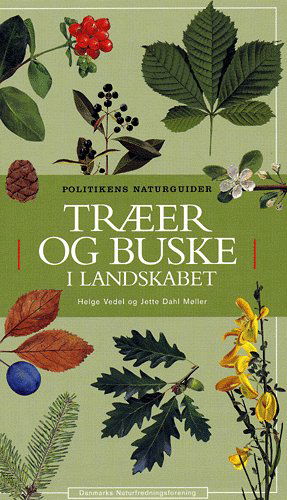 POLITIKENS NATURGUIDER

TRÆER OG BUSKE I LANDSKABET

Helge Vedel og Jette Dahl Møller

Danmarks Naturfredningsforening